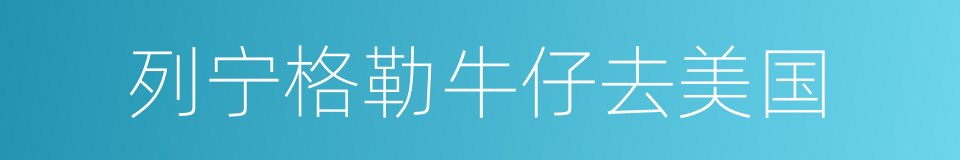 列宁格勒牛仔去美国